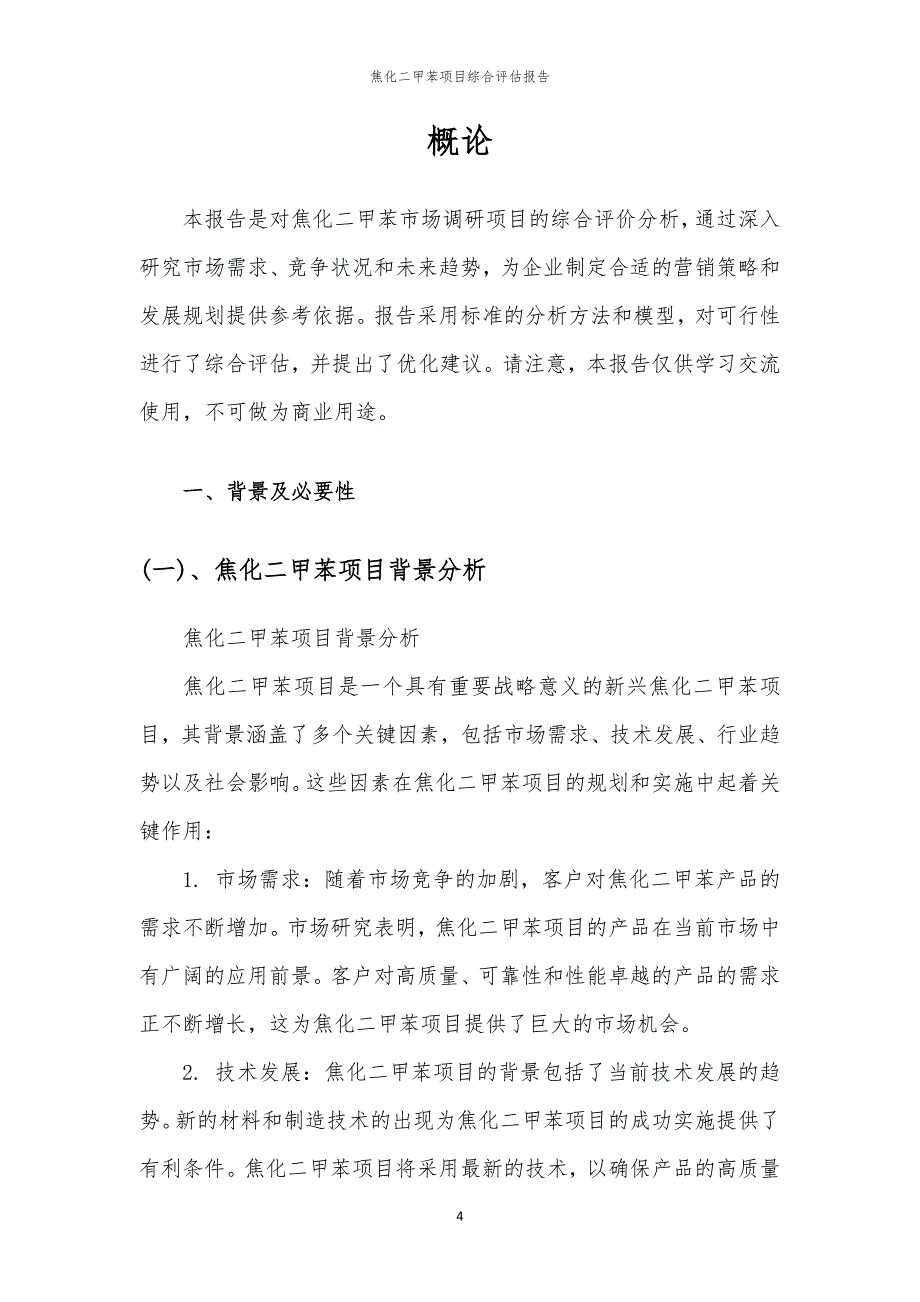 焦化二甲苯项目综合评估报告

概论

本报告是对焦化二甲苯市场调研项目的综合评价分析，通过深入研究市场需求、竞争状况和未来趋势，为企业制定合适的营销策略和发展规划提供参考依据。报告采用标准的分析方法和模型，对可行性进行了综合评估，并提出了优化建议。请注意，本报告仅供学习交流使用，不可做为商业用途。

一、背景及必要性

(一)、焦化二甲苯项目背景分析

焦化二甲苯项目背景分析

焦化二甲苯项目是一个具有重要战略意义的新兴焦化二甲苯项目，其背景涵盖了多个关键因素，包括市场需求、技术发展、行业趋势以及社会影响。这些因素在焦化二甲苯项目的规划和实施中起着关键作用：

1. 市场需求：随着市场竞争的加剧，客户对焦化二甲苯产品的需求不断增加。市场研究表明，焦化二甲苯项目的产品在当前市场中有广阔的应用前景。客户对高质量、可靠性和性能卓越的产品的需求正不断增长，这为焦化二甲苯项目提供了巨大的市场机会。

2. 技术发展：焦化二甲苯项目的背景包括了当前技术发展的趋势。新的材料和制造技术的出现为焦化二甲苯项目的成功实施提供了有利条件。焦化二甲苯项目将采用最新的技术，以确保产品的高质量

4